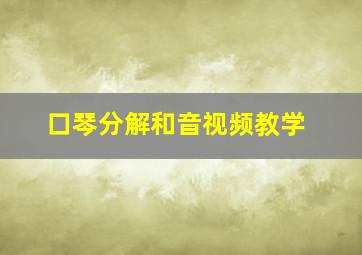 口琴分解和音视频教学